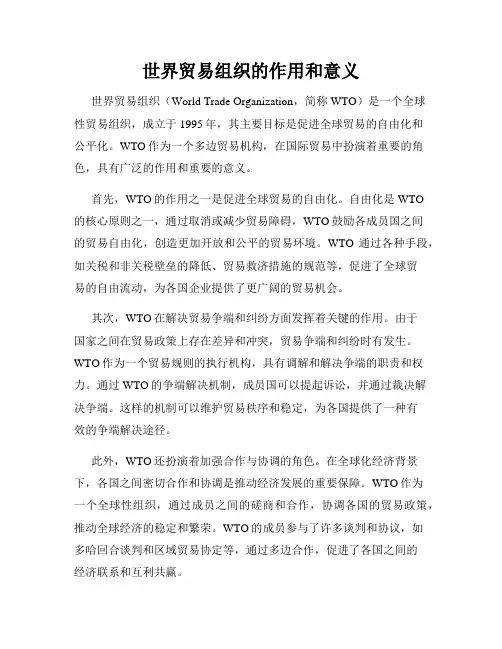 世界贸易组织的作用和意义

世界贸易组织（World Trade Organization，简称 WTO）是一个全球性贸易组织，成立于 1995 年，其主要目标是促进全球贸易的自由化和公平化。WTO 作为一个多边贸易机构，在国际贸易中扮演着重要的角色，具有广泛的作用和重要的意义。

首先，WTO 的作用之一是促进全球贸易的自由化。自由化是 WTO 的核心原则之一，通过取消或减少贸易障碍，WTO 鼓励各成员国之间的贸易自由化，创造更加开放和公平的贸易环境。WTO 通过各种手段，如关税和非关税壁垒的降低、贸易救济措施的规范等，促进了全球贸易的自由流动，为各国企业提供了更广阔的贸易机会。

其次，WTO 在解决贸易争端和纠纷方面发挥着关键的作用。由于国家之间在贸易政策上存在差异和冲突，贸易争端和纠纷时有发生。WTO 作为一个贸易规则的执行机构，具有调解和解决争端的职责和权力。通过 WTO 的争端解决机制，成员国可以提起诉讼，并通过裁决解决争端。这样的机制可以维护贸易秩序和稳定，为各国提供了一种有效的争端解决途径。

此外，WTO 还扮演着加强合作与协调的角色。在全球化经济背景下，各国之间密切合作和协调是推动经济发展的重要保障。WTO 作为一个全球性组织，通过成员之间的磋商和合作，协调各国的贸易政策，推动全球经济的稳定和繁荣。WTO 的成员参与了许多谈判和协议，如多哈回合谈判和区域贸易协定等，通过多边合作，促进了各国之间的经济联系和互利共赢。